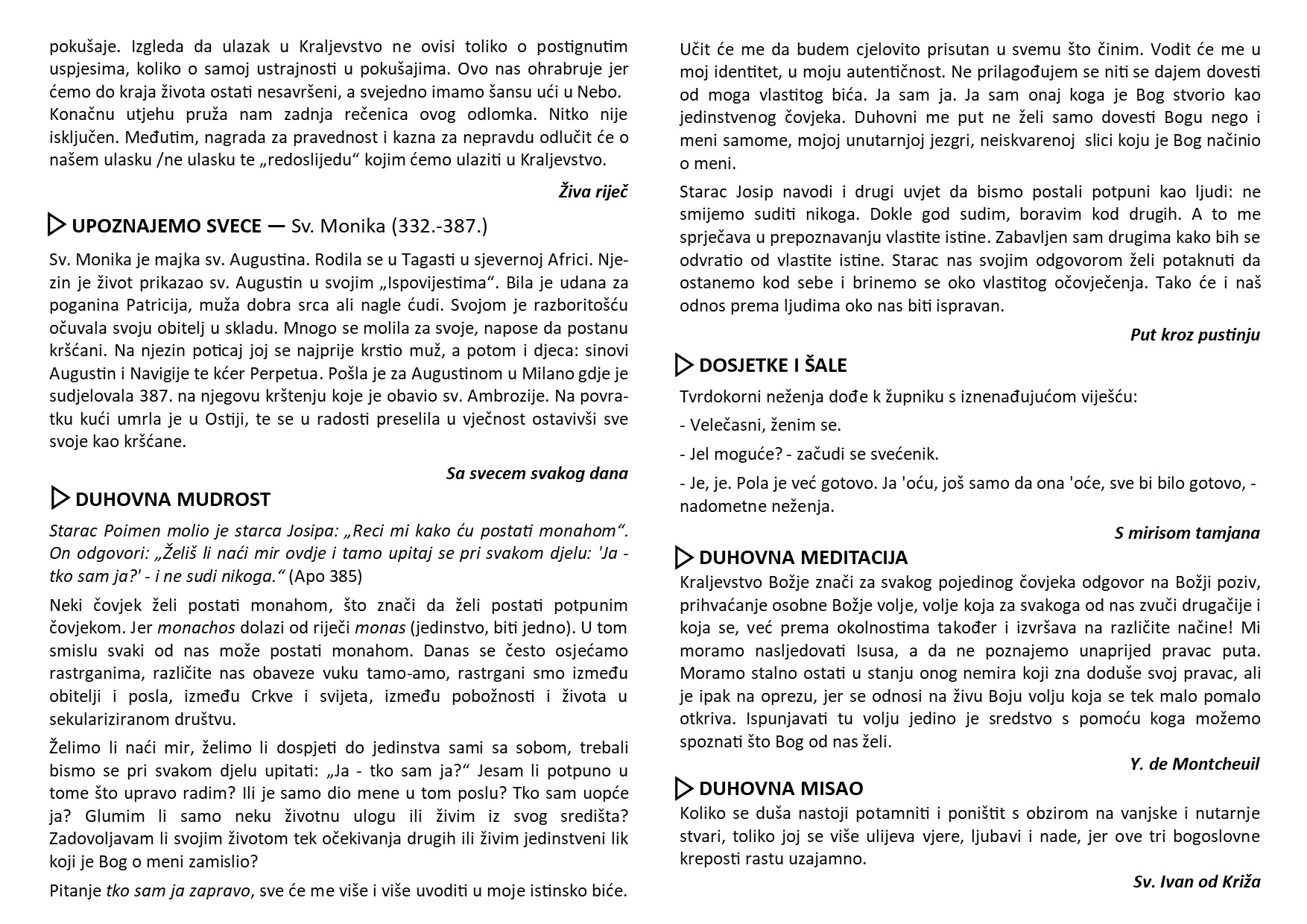 pokušaje. Izgleda da ulazak u Kraljevstvo ne ovisi toliko o postignutim uspjesima, koliko o samoj ustrajnosti u pokušajima. Ovo nas ohrabruje jer ćemo do kraja života ostati nesavršeni, a svejedno imamo šansu ući u Nebo. Konačnu utjehu pruža nam zadnja rečenica ovog odlomka. Nitko nije isključen. Međutim, nagrada za pravednost i kazna za nepravdu odlučit će o našem ulasku /ne ulasku te „redoslijedu“ kojim ćemo ulaziti u Kraljevstvo.

Živa riječ

UPOZNAJEMO SVECE — Sv. Monika (332.-387.)

Sv. Monika je majka sv. Augustina. Rodila se u Tagasti u sjevernoj Africi. Njezin je život prikazao sv. Augustin u svojim „Ispovijestima“. Bila je udana za poganina Patricija, muža dobra srca ali nagle ćudi. Svojom je razboritošću očuvala svoju obitelj u skladu. Mnogo se molila za svoje, napose da postanu kršćani. Na njezin poticaj joj se najprije krstio muž, a potom i djeca: sinovi Augustin i Navigije te kćer Perpetua. Pošla je za Augustinom u Milano gdje je sudjelovala 387. na njegovu krštenju koje je obavio sv. Ambrozije. Na povratku kući umrla je u Ostiji, te se u radosti preselila u vječnost ostavivši sve svoje kao kršćane.

Sa svecem svakog dana

DUHOVNA MUDROST

Starac Poimen molio je starca Josipa: „Reci mi kako ću postati monahom“. On odgovori: „Želiš li naći mir ovdje i tamo upitaj se pri svakom djelu: 'Ja - tko sam ja?' - i ne sudi nikoga.“ (Apo 385)

Neki čovjek želi postati monahom, što znači da želi postati potpunim čovjekom. Jer monachos dolazi od riječi monas (jedinstvo, biti jedno). U tom smislu svaki od nas može postati monahom. Danas se često osjećamo rastrganima, različite nas obaveze vuku tamo-amo, rastrgani smo između obitelji i posla, između Crkve i svijeta, između pobožnosti i života u sekulariziranom društvu.

Želimo li naći mir, želimo li dospjeti do jedinstva sami sa sobom, trebali bismo se pri svakom djelu upitati: „Ja - tko sam ja?“ Jesam li potpuno u tome što upravo radim? Ili je samo dio mene u tom poslu? Tko sam uopće ja? Glumim li samo neku životnu ulogu ili živim iz svog središta? Zadovoljavam li svojim životom tek očekivanja drugih ili živim jedinstveni lik koji je Bog o meni zamislio?

Pitanje tko sam ja zapravo, sve će me više i više uvoditi u moje istinsko biće. Učit će me da budem cjelovito prisutan u svemu što činim. Vodit će me u moj identitet, u moju autentičnost. Ne prilagođujem se niti se dajem dovesti od moga vlastitog bića. Ja sam ja. Ja sam onaj koga je Bog stvorio kao jedinstvenog čovjeka. Duhovni me put ne želi samo dovesti Bogu nego i meni samome, mojoj unutarnjoj jezgri, neiskvarenoj slici koju je Bog načinio o meni.

Starac Josip navodi i drugi uvjet da bismo postali potpuni kao ljudi: ne smijemo suditi nikoga. Dokle god sudim, boravim kod drugih. A to me sprječava u prepoznavanju vlastite istine. Zabavljen sam drugima kako bih se odvratio od vlastite istine. Starac nas svojim odgovorom želi potaknuti da ostanemo kod sebe i brinemo se oko vlastitog očovječenja. Tako će i naš odnos prema ljudima oko nas biti ispravan.

Put kroz pustinju

DOSJETKE I ŠALE

Tvrdokorni neženja dođe k župniku s iznenađujućom viješću:

- Velečasni, ženim se.

- Jel moguće? - začudi se svećenik.

- Je, je. Pola je već gotovo. Ja 'oću, još samo da ona 'oće, sve bi bilo gotovo, - nadometne neženja.

S mirisom tamjana

DUHOVNA MEDITACIJA

Kraljevstvo Božje znači za svakog pojedinog čovjeka odgovor na Božji poziv, prihvaćanje osobne Božje volje, volje koja za svakoga od nas zvuči drugačije i koja se, već prema okolnostima također i izvršava na različite načine! Mi moramo nasljedovati Isusa, a da ne poznajemo unaprijed pravac puta. Moramo stalno ostati u stanju onog nemira koji zna doduše svoj pravac, ali je ipak na oprezu, jer se odnosi na živu Boju volju koja se tek malo pomalo otkriva. Ispunjavati tu volju jedino je sredstvo s pomoću koga možemo spoznati što Bog od nas želi.

Y. de Montcheuil

DUHOVNA MISAO

Koliko se duša nastoji potamniti i poništit s obzirom na vanjske i nutarnje stvari, toliko joj se više ulijeva vjere, ljubavi i nade, jer ove tri bogoslovne kreposti rastu uzajamno.

Sv. Ivan od Križa